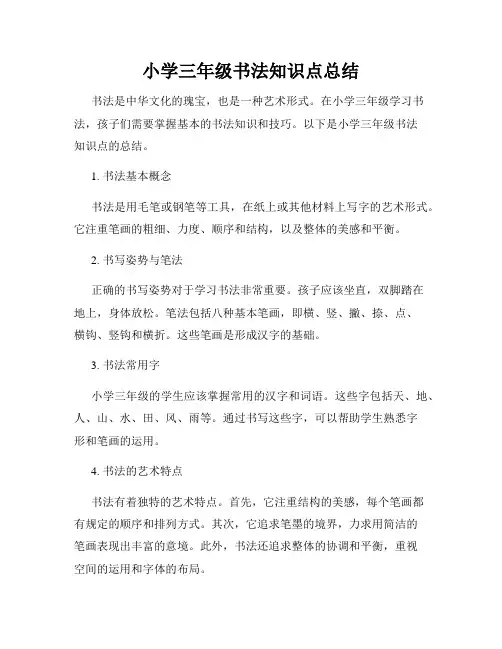 小学三年级书法知识点总结

书法是中华文化的瑰宝，也是一种艺术形式。在小学三年级学习书法，孩子们需要掌握基本的书法知识和技巧。以下是小学三年级书法知识点的总结。

1. 书法基本概念

书法是用毛笔或钢笔等工具，在纸上或其他材料上写字的艺术形式。它注重笔画的粗细、力度、顺序和结构，以及整体的美感和平衡。

2. 书写姿势与笔法

正确的书写姿势对于学习书法非常重要。孩子应该坐直，双脚踏在地上，身体放松。笔法包括八种基本笔画，即横、竖、撇、捺、点、横钩、竖钩和横折。这些笔画是形成汉字的基础。

3. 书法常用字

小学三年级的学生应该掌握常用的汉字和词语。这些字包括天、地、人、山、水、田、风、雨等。通过书写这些字，可以帮助学生熟悉字形和笔画的运用。

4. 书法的艺术特点

书法有着独特的艺术特点。首先，它注重结构的美感，每个笔画都有规定的顺序和排列方式。其次，它追求笔墨的境界，力求用简洁的笔画表现出丰富的意境。此外，书法还追求整体的协调和平衡，重视空间的运用和字体的布局。